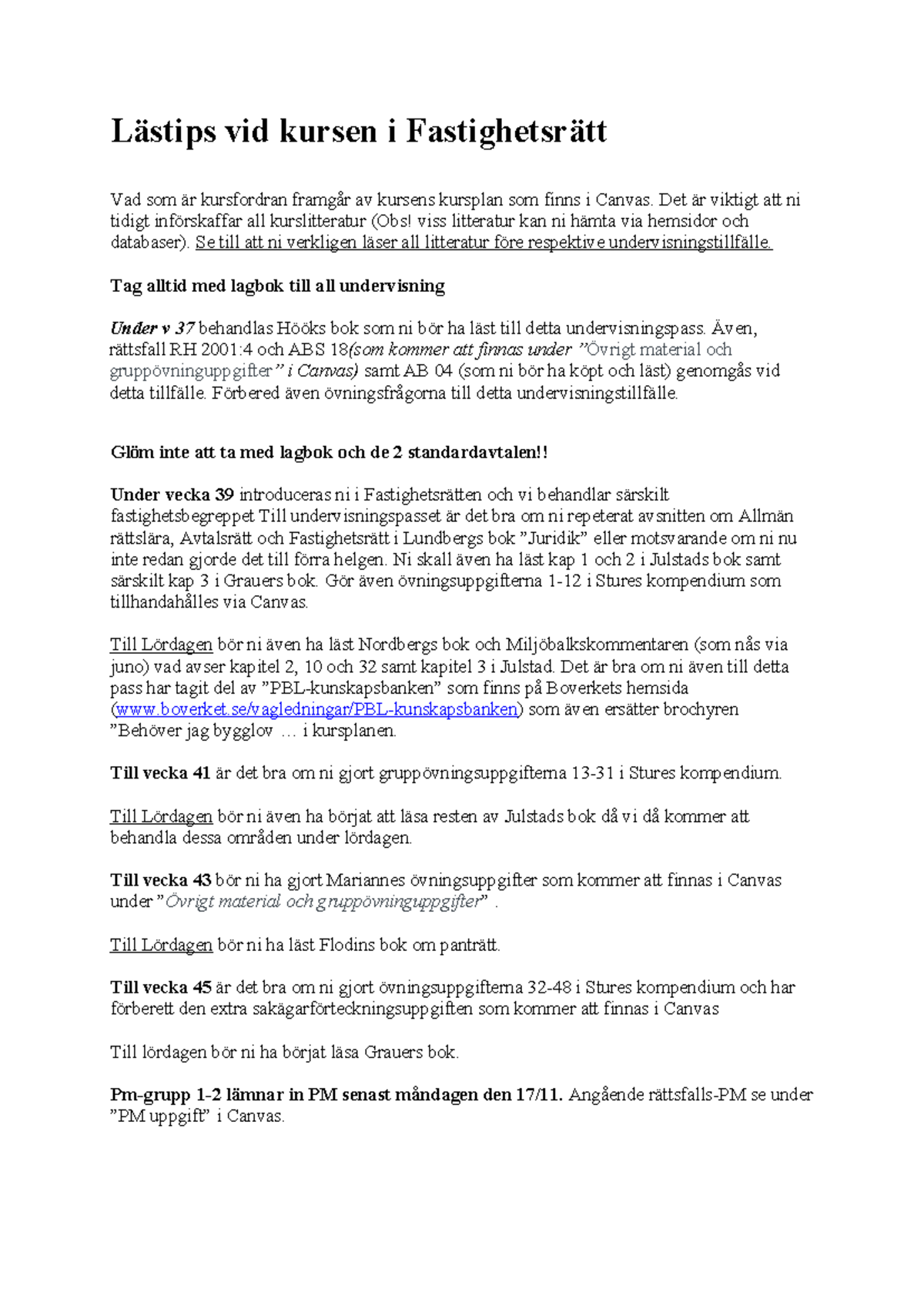 Lästips vid kursen i Fastighetsrätt

Vad som är kursfordran framgår av kursens kursplan som finns i Canvas. Det är viktigt att ni tidigt införskaffar all kurslitteratur (Obs! viss litteratur kan ni hämta via hemsidor och databaser). Se till att ni verkligen läser all litteratur före respektive undervisningstillfälle.

Tag alltid med lagbok till all undervisning

Under v 37 behandlas Hööks bok som ni bör ha läst till detta undervisningspass. Även, rättsfall RH 2001:4 och ABS 18(som kommer att finnas under ”Övrigt material och gruppövninguppgifter” i Canvas) samt AB 04 (som ni bör ha köpt och läst) genomgås vid detta tillfälle. Förbered även övningsfrågorna till detta undervisningstillfälle.

Glöm inte att ta med lagbok och de 2 standardavtalen!!

Under vecka 39 introduceras ni i Fastighetsrätten och vi behandlar särskilt fastighetsbegreppet Till undervisningspasset är det bra om ni repeterat avsnitten om Allmän rättslära, Avtalsrätt och Fastighetsrätt i Lundbergs bok ”Juridik” eller motsvarande om ni nu inte redan gjorde det till förra helgen. Ni skall även ha läst kap 1 och 2 i Julstads bok samt särskilt kap 3 i Grauers bok. Gör även övningsuppgifterna 1-12 i Stures kompendium som tillhandahålles via Canvas.

Till Lördagen bör ni även ha läst Nordbergs bok och Miljöbalkskommentaren (som nås via juno) vad avser kapitel 2, 10 och 32 samt kapitel 3 i Julstad. Det är bra om ni även till detta pass har tagit del av ”PBL-kunskapsbanken” som finns på Boverkets hemsida (www.boverket.se/vagledningar/PBL-kunskapsbanken) som även ersätter brochyren ”Behöver jag bygglov … i kursplanen.

Till vecka 41 är det bra om ni gjort gruppövningsuppgifterna 13-31 i Stures kompendium.

Till Lördagen bör ni även ha börjat att läsa resten av Julstads bok då vi då kommer att behandla dessa områden under lördagen.

Till vecka 43 bör ni ha gjort Mariannes övningsuppgifter som kommer att finnas i Canvas under ”Övrigt material och gruppövninguppgifter” .

Till Lördagen bör ni ha läst Flodins bok om panträtt.

Till vecka 45 är det bra om ni gjort övningsuppgifterna 32-48 i Stures kompendium och har förberett den extra sakägarförteckningsuppgiften som kommer att finnas i Canvas

Till lördagen bör ni ha börjat läsa Grauers bok.

Pm-grupp 1-2 lämnar in PM senast måndagen den 17/11. Angående rättsfalls-PM se under ”PM uppgift” i Canvas.